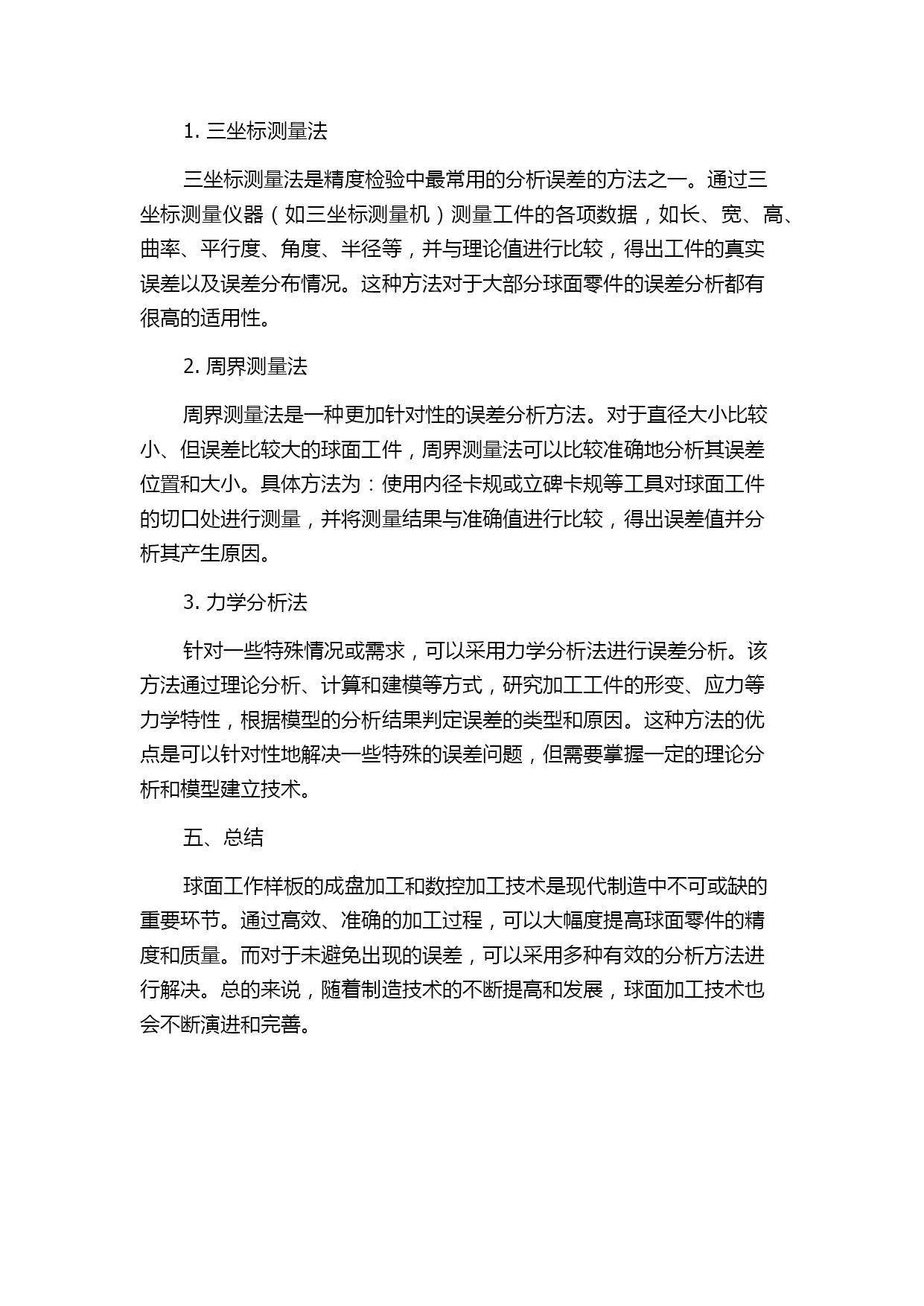 1. 三坐标测量法

三坐标测量法是精度检验中最常用的分析误差的方法之一。通过三坐标测量仪器（如三坐标测量机）测量工件的各项数据，如长、宽、高、曲率、平行度、角度、半径等，并与理论值进行比较，得出工件的真实误差以及误差分布情况。这种方法对于大部分球面零件的误差分析都有很高的适用性。

2. 周界测量法

周界测量法是一种更加针对性的误差分析方法。对于直径大小比较小、但误差比较大的球面工件，周界测量法可以比较准确地分析其误差位置和大小。具体方法为：使用内径卡规或立碑卡规等工具对球面工件的切口处进行测量，并将测量结果与准确值进行比较，得出误差值并分析其产生原因。

3. 力学分析法

针对一些特殊情况或需求，可以采用力学分析法进行误差分析。该方法通过理论分析、计算和建模等方式，研究加工工件的形变、应力等力学特性，根据模型的分析结果判定误差的类型和原因。这种方法的优点是可以针对性地解决一些特殊的误差问题，但需要掌握一定的理论分析和模型建立技术。

五、总结

球面工作样板的成盘加工和数控加工技术是现代制造中不可或缺的重要环节。通过高效、准确的加工过程，可以大幅度提高球面零件的精度和质量。而对于未避免出现的误差，可以采用多种有效的分析方法进行解决。总的来说，随着制造技术的不断提高和发展，球面加工技术也会不断演进和完善。